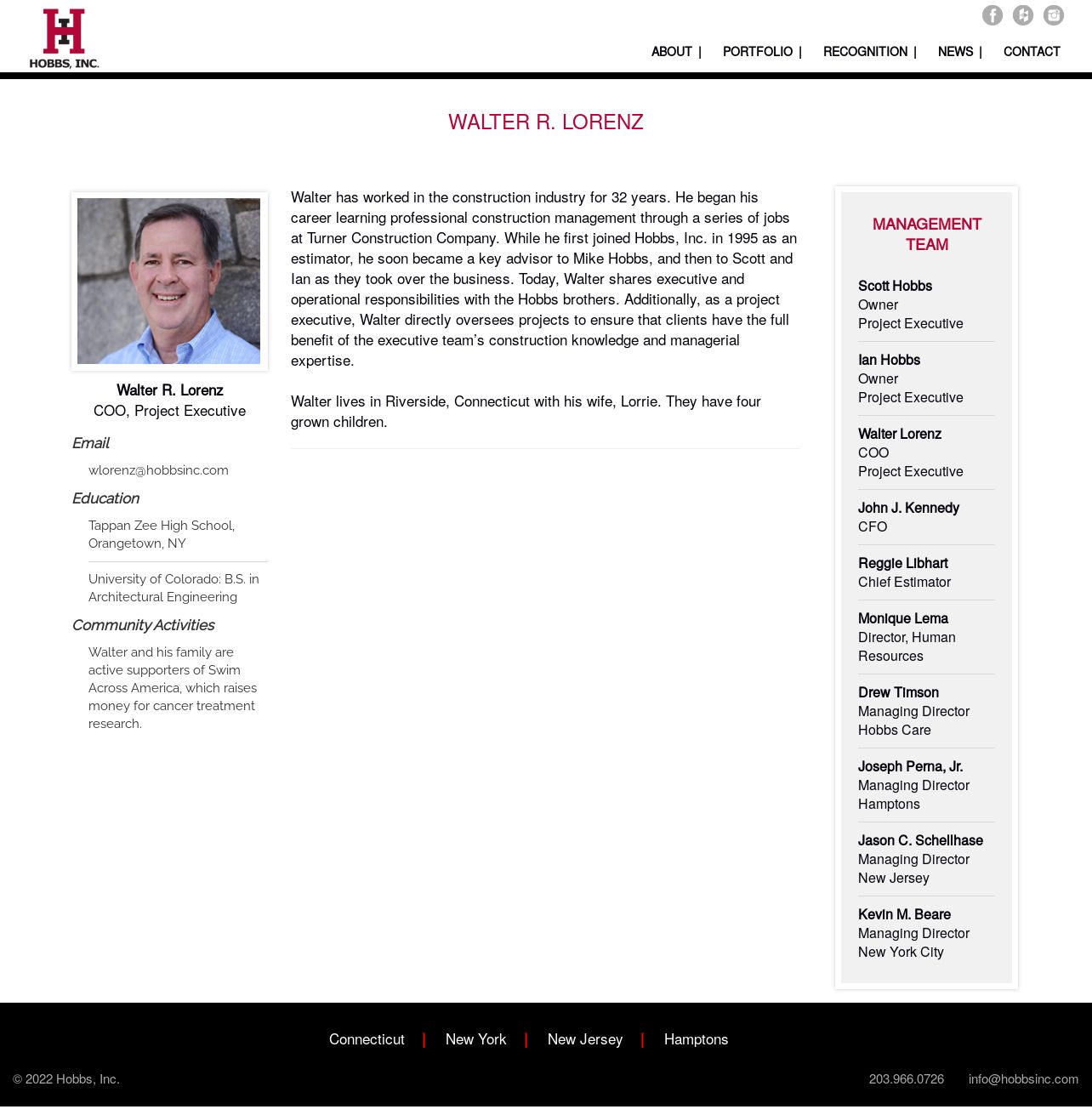 HOBBS, INC.

ABOUT | PORTFOLIO | RECOGNITION | NEWS | CONTACT

WALTER R. LORENZ

Walter R. Lorenz
COO, Project Executive

Email
wlorenz@hobbsinc.com

Education
Tappan Zee High School, Orangetown, NY

University of Colorado: B.S. in Architectural Engineering

Community Activities
Walter and his family are active supporters of Swim Across America, which raises money for cancer treatment research.

Walter has worked in the construction industry for 32 years. He began his career learning professional construction management through a series of jobs at Turner Construction Company. While he first joined Hobbs, Inc. in 1995 as an estimator, he soon became a key advisor to Mike Hobbs, and then to Scott and Ian as they took over the business. Today, Walter shares executive and operational responsibilities with the Hobbs brothers. Additionally, as a project executive, Walter directly oversees projects to ensure that clients have the full benefit of the executive team's construction knowledge and managerial expertise.

Walter lives in Riverside, Connecticut with his wife, Lorrie. They have four grown children.

MANAGEMENT TEAM

Scott Hobbs
Owner
Project Executive

Ian Hobbs
Owner
Project Executive

Walter Lorenz
COO
Project Executive

John J. Kennedy
CFO

Reggie Libhart
Chief Estimator

Monique Lema
Director, Human Resources

Drew Timson
Managing Director
Hobbs Care

Joseph Perna, Jr.
Managing Director
Hamptons

Jason C. Schellhase
Managing Director
New Jersey

Kevin M. Beare
Managing Director
New York City

Connecticut | New York | New Jersey | Hamptons

© 2022 Hobbs, Inc.

203.966.0726 info@hobbsinc.com